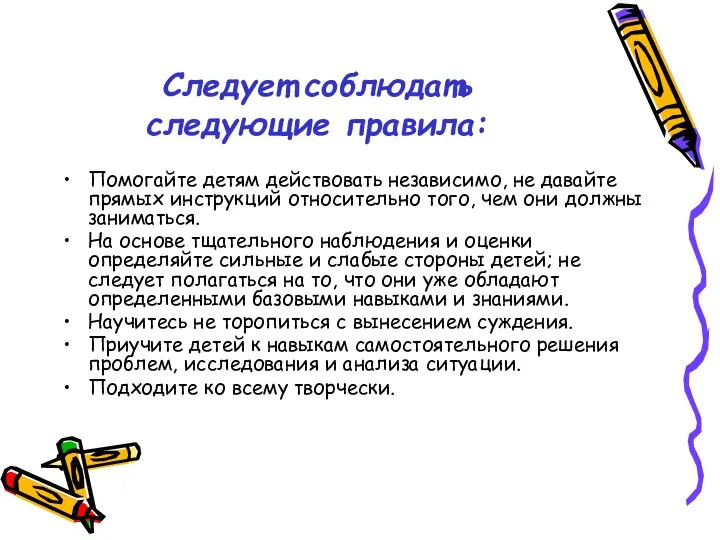 Следует соблюдать следующие правила:

• Помогайте детям действовать независимо, не давайте прямых инструкций относительно того, чем они должны заниматься.
• На основе тщательного наблюдения и оценки определяйте сильные и слабые стороны детей; не следует полагаться на то, что они уже обладают определенными базовыми навыками и знаниями.
• Научитесь не торопиться с вынесением суждения.
• Приучите детей к навыкам самостоятельного решения проблем, исследования и анализа ситуации.
• Подходите ко всему творчески.